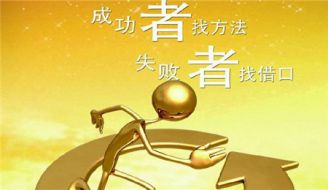 成功者找方法
失败者找借口